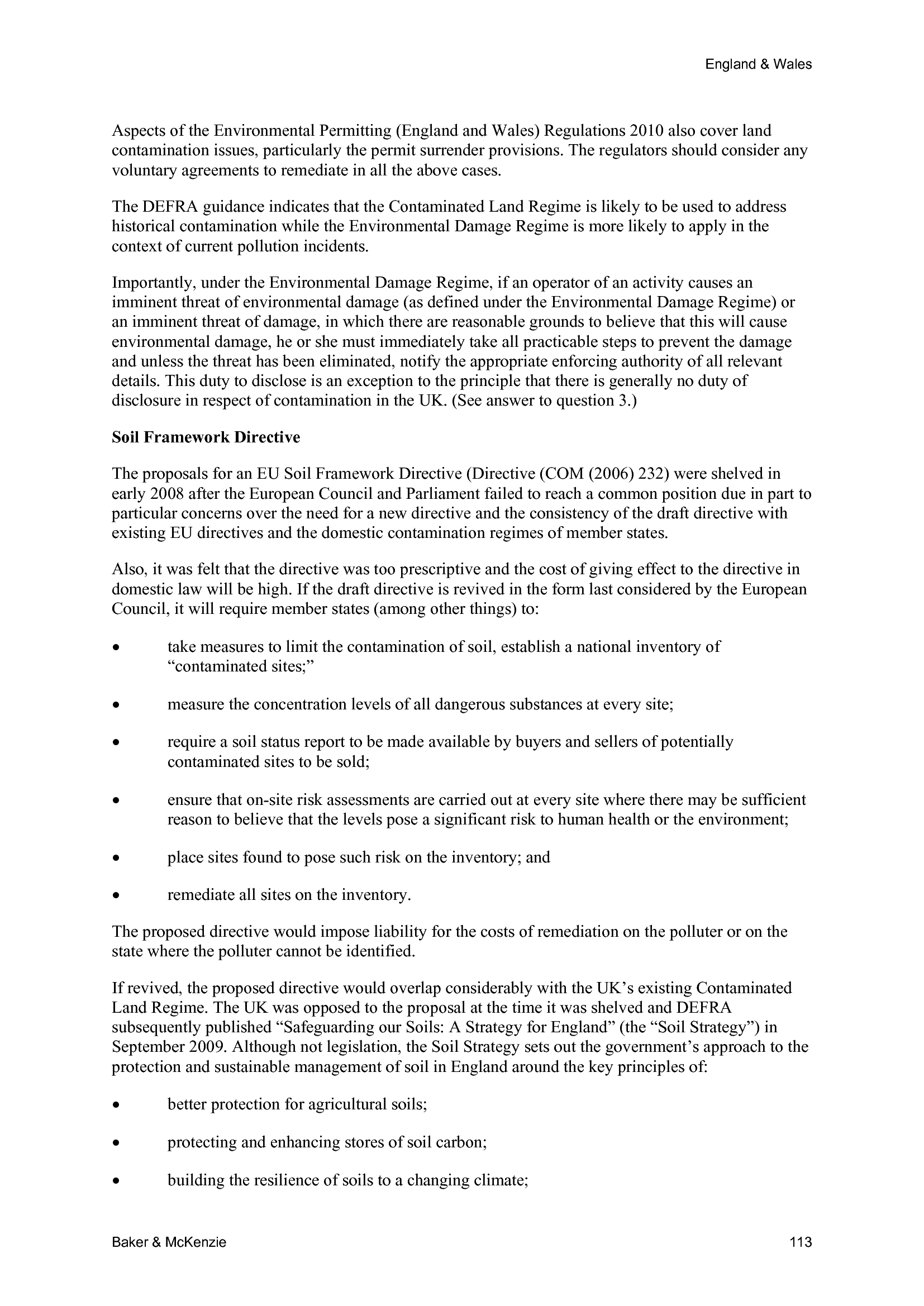 England & Wales

Aspects of the Environmental Permitting (England and Wales) Regulations 2010 also cover land contamination issues, particularly the permit surrender provisions. The regulators should consider any voluntary agreements to remediate in all the above cases.

The DEFRA guidance indicates that the Contaminated Land Regime is likely to be used to address historical contamination while the Environmental Damage Regime is more likely to apply in the context of current pollution incidents.

Importantly, under the Environmental Damage Regime, if an operator of an activity causes an imminent threat of environmental damage (as defined under the Environmental Damage Regime) or an imminent threat of damage, in which there are reasonable grounds to believe that this will cause environmental damage, he or she must immediately take all practicable steps to prevent the damage and unless the threat has been eliminated, notify the appropriate enforcing authority of all relevant details. This duty to disclose is an exception to the principle that there is generally no duty of disclosure in respect of contamination in the UK. (See answer to question 3.)

Soil Framework Directive

The proposals for an EU Soil Framework Directive (Directive (COM (2006) 232) were shelved in early 2008 after the European Council and Parliament failed to reach a common position due in part to particular concerns over the need for a new directive and the consistency of the draft directive with existing EU directives and the domestic contamination regimes of member states.

Also, it was felt that the directive was too prescriptive and the cost of giving effect to the directive in domestic law will be high. If the draft directive is revived in the form last considered by the European Council, it will require member states (among other things) to:

• take measures to limit the contamination of soil, establish a national inventory of “contaminated sites;”

• measure the concentration levels of all dangerous substances at every site;

• require a soil status report to be made available by buyers and sellers of potentially contaminated sites to be sold;

• ensure that on-site risk assessments are carried out at every site where there may be sufficient reason to believe that the levels pose a significant risk to human health or the environment;

• place sites found to pose such risk on the inventory; and

• remediate all sites on the inventory.

The proposed directive would impose liability for the costs of remediation on the polluter or on the state where the polluter cannot be identified.

If revived, the proposed directive would overlap considerably with the UK’s existing Contaminated Land Regime. The UK was opposed to the proposal at the time it was shelved and DEFRA subsequently published “Safeguarding our Soils: A Strategy for England” (the “Soil Strategy”) in September 2009. Although not legislation, the Soil Strategy sets out the government’s approach to the protection and sustainable management of soil in England around the key principles of:

• better protection for agricultural soils;

• protecting and enhancing stores of soil carbon;

• building the resilience of soils to a changing climate;

Baker & McKenzie 113